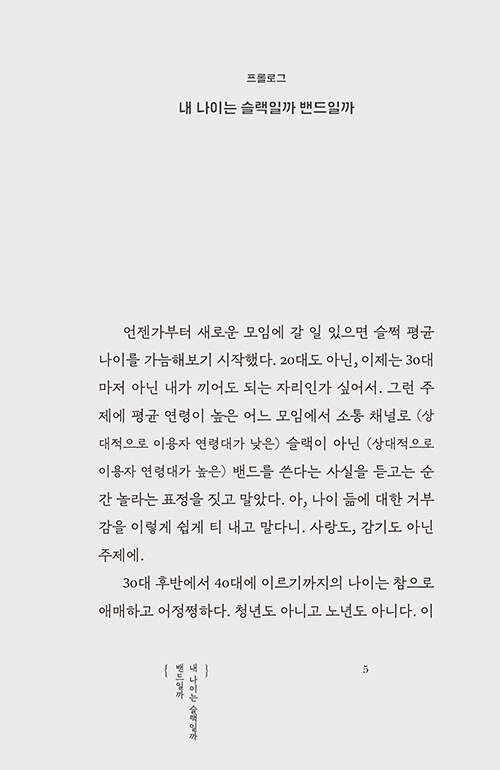 프롤로그

내 나이는 슬랙일까 밴드일까

언젠가부터 새로운 모임에 갈 일 있으면 슬쩍 평균 나이를 가늠해보기 시작했다. 20대도 아닌, 이제는 30대마저 아닌 내가 끼어도 되는 자리인가 싶어서. 그런 주제에 평균 연령이 높은 어느 모임에서 소통 채널로 (상대적으로 이용자 연령대가 낮은) 슬랙이 아닌 (상대적으로 이용자 연령대가 높은) 밴드를 쓴다는 사실을 듣고는 순간 놀라는 표정을 짓고 말았다. 아, 나이 듦에 대한 거부감을 이렇게 쉽게 티 내고 말다니. 사랑도, 감기도 아닌 주제에.

30대 후반에서 40대에 이르기까지의 나이는 참으로 애매하고 어정쩡하다. 청년도 아니고 노년도 아니다. 이

{ 내 나이는 슬랙일까 밴드일까 }

5